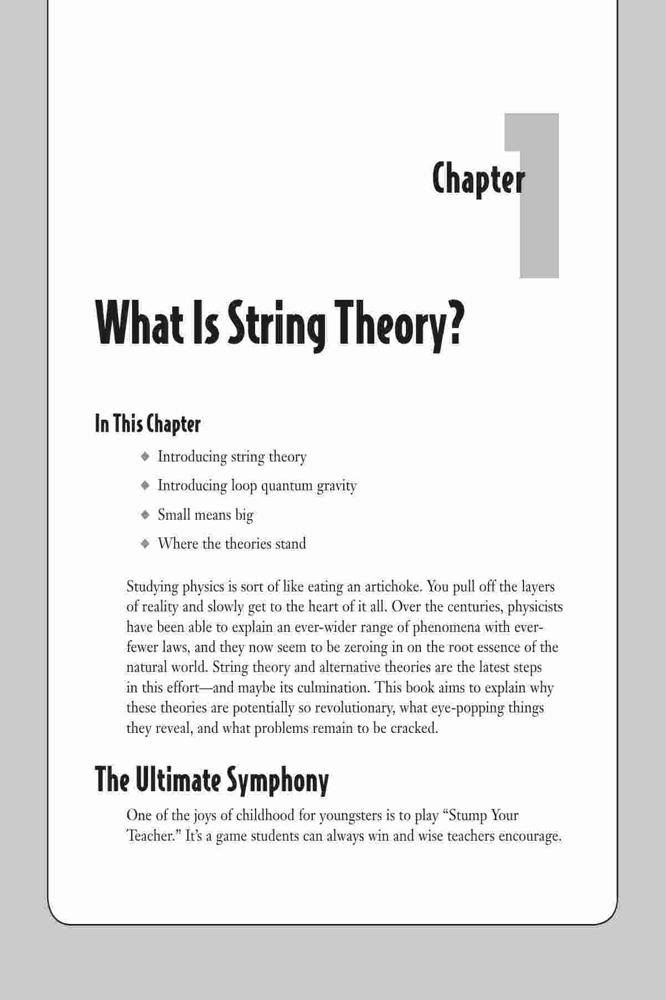 Chapter 1

What Is String Theory?

In This Chapter

◆ Introducing string theory

◆ Introducing loop quantum gravity

◆ Small means big

◆ Where the theories stand

Studying physics is sort of like eating an artichoke. You pull off the layers of reality and slowly get to the heart of it all. Over the centuries, physicists have been able to explain an ever-wider range of phenomena with ever-fewer laws, and they now seem to be zeroing in on the root essence of the natural world. String theory and alternative theories are the latest steps in this effort—and maybe its culmination. This book aims to explain why these theories are potentially so revolutionary, what eye-popping things they reveal, and what problems remain to be cracked.

The Ultimate Symphony

One of the joys of childhood for youngsters is to play "Stump Your Teacher." It's a game students can always win and wise teachers encourage.